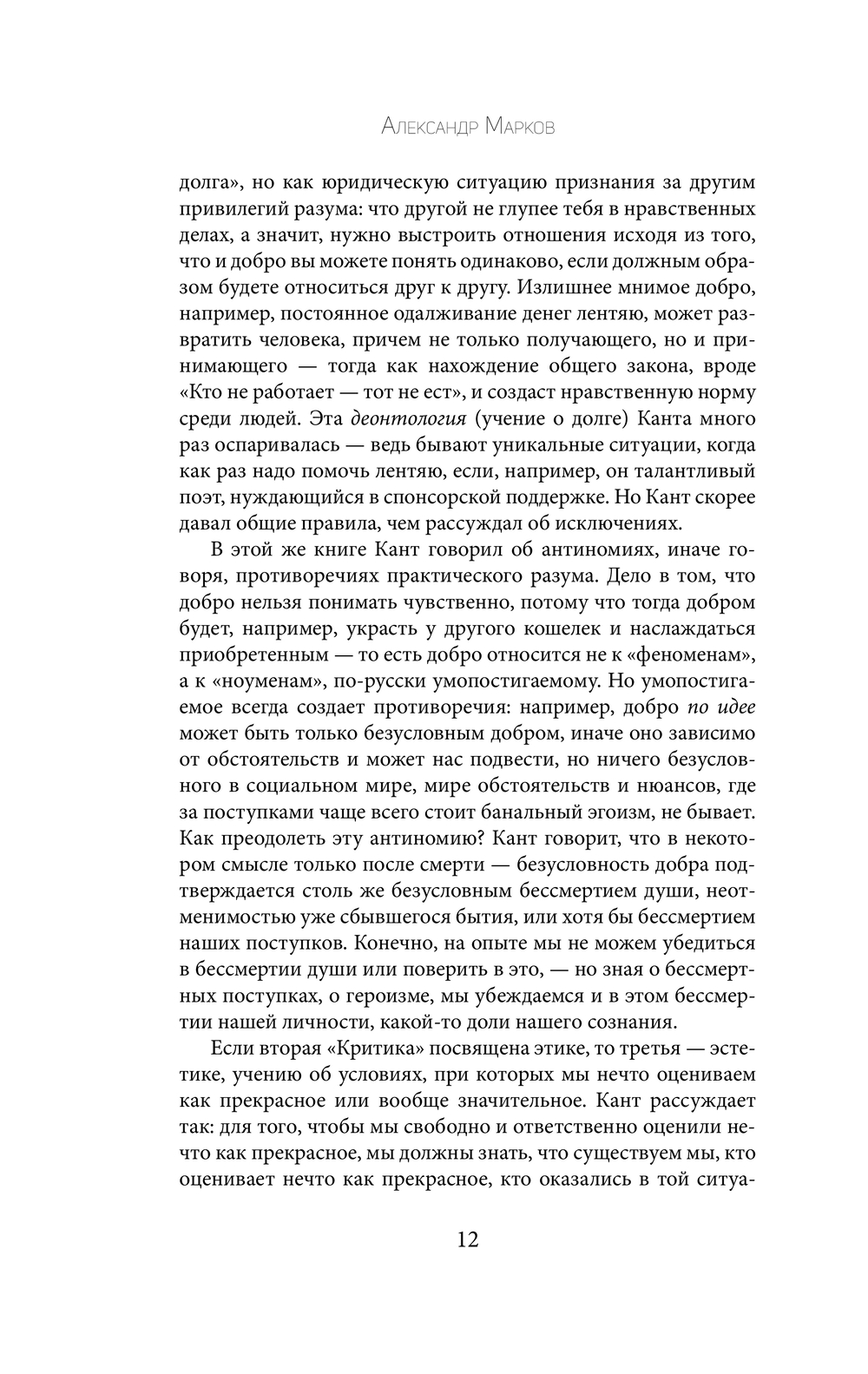 Александр Марков

долга», но как юридическую ситуацию признания за другим привилегий разума: что другой не глупее тебя в нравственных делах, а значит, нужно выстроить отношения исходя из того, что и добро вы можете понять одинаково, если должным образом будете относиться друг к другу. Излишнее мнимое добро, например, постоянное одалживание денег лентяю, может развратить человека, причем не только получающего, но и принимающего — тогда как нахождение общего закона, вроде «Кто не работает — тот не ест», и создаст нравственную норму среди людей. Эта деонтология (учение о долге) Канта много раз оспаривалась — ведь бывают уникальные ситуации, когда как раз надо помочь лентяю, если, например, он талантливый поэт, нуждающийся в спонсорской поддержке. Но Кант скорее давал общие правила, чем рассуждал об исключениях.

В этой же книге Кант говорил об антиномиях, иначе говоря, противоречиях практического разума. Дело в том, что добро нельзя понимать чувственно, потому что тогда добром будет, например, украсть у другого кошелек и наслаждаться приобретенным — то есть добро относится не к «феноменам», а к «ноуменам», по-русски умопостигаемому. Но умопостигаемое всегда создает противоречия: например, добро по идее может быть только безусловным добром, иначе оно зависимо от обстоятельств и может нас подвести, но ничего безусловного в социальном мире, мире обстоятельств и нюансов, где за поступками чаще всего стоит банальный эгоизм, не бывает. Как преодолеть эту антиномию? Кант говорит, что в некотором смысле только после смерти — безусловность добра подтверждается столь же безусловным бессмертием души, неотменимостью уже сбывшегося бытия, или хотя бы бессмертием наших поступков. Конечно, на опыте мы не можем убедиться в бессмертии души или поверить в это, — но зная о бессмертных поступках, о героизме, мы убеждаемся и в этом бессмертии нашей личности, какой-то доли нашего сознания.

Если вторая «Критика» посвящена этике, то третья — эстетике, учению об условиях, при которых мы нечто оцениваем как прекрасное или вообще значительное. Кант рассуждает так: для того, чтобы мы свободно и ответственно оценили нечто как прекрасное, мы должны знать, что существуем мы, кто оценивает нечто как прекрасное, кто оказались в той ситуа-

12